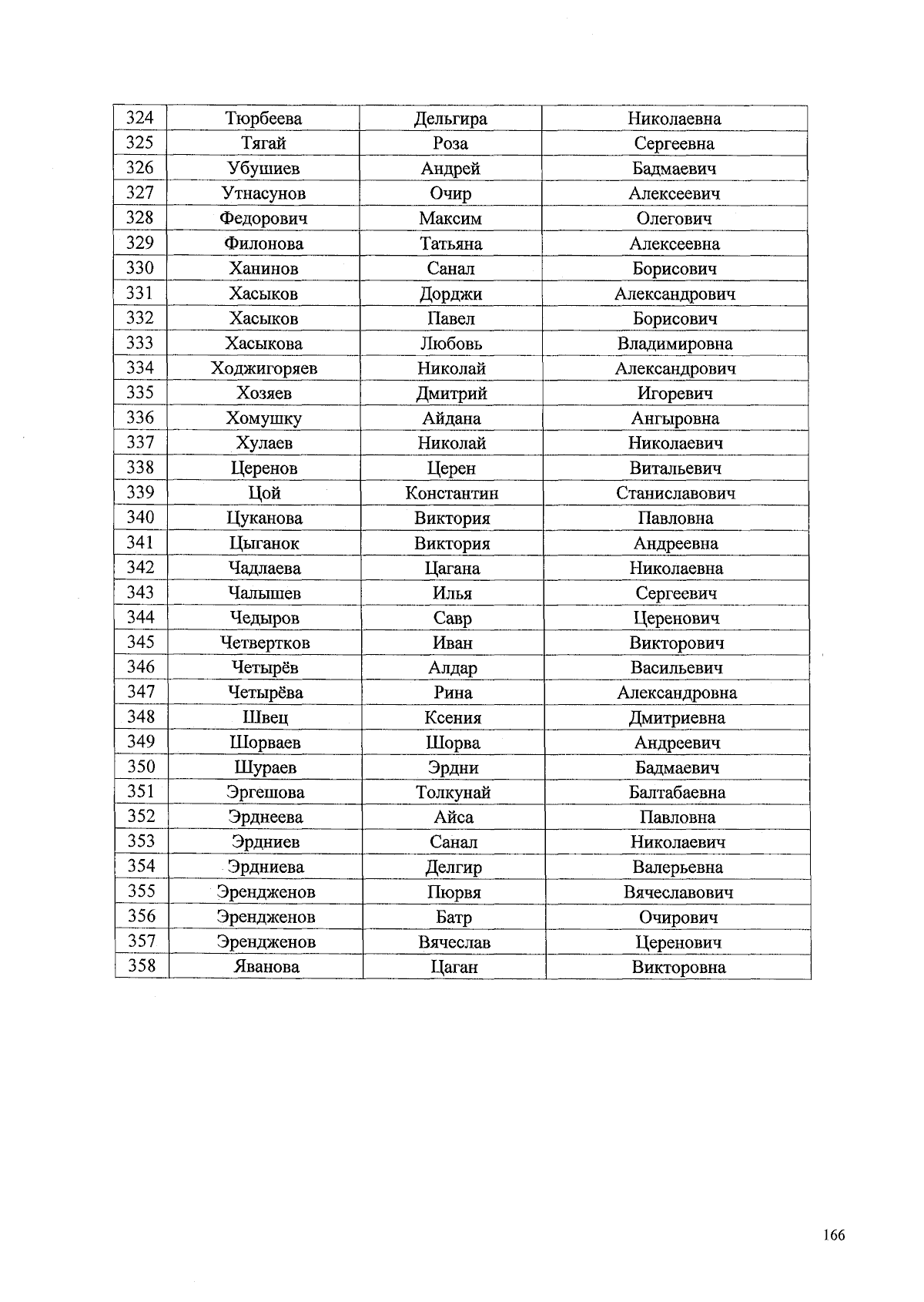 | 324 | Тюрбеева | Дельгира | Николаевна |
|---|---|---|---|
| 325 | Тягай | Роза | Сергеевна |
| 326 | Убушиев | Андрей | Бадмаевич |
| 327 | Утнасунов | Очир | Алексеевич |
| 328 | Федорович | Максим | Олегович |
| 329 | Филонова | Татьяна | Алексеевна |
| 330 | Ханинов | Санал | Борисович |
| 331 | Хасыков | Дорджи | Александрович |
| 332 | Хасыков | Павел | Борисович |
| 333 | Хасыкова | Любовь | Владимировна |
| 334 | Ходжигоряев | Николай | Александрович |
| 335 | Хозяев | Дмитрий | Игоревич |
| 336 | Хомушку | Айдана | Ангыровна |
| 337 | Хулаев | Николай | Николаевич |
| 338 | Церенов | Церен | Витальевич |
| 339 | Цой | Константин | Станиславович |
| 340 | Цуканова | Виктория | Павловна |
| 341 | Цыганок | Виктория | Андреевна |
| 342 | Чадлаева | Цагана | Николаевна |
| 343 | Чалышев | Илья | Сергеевич |
| 344 | Чедыров | Савр | Церенович |
| 345 | Четвертков | Иван | Викторович |
| 346 | Четырёв | Алдар | Васильевич |
| 347 | Четырёва | Рина | Александровна |
| 348 | Швец | Ксения | Дмитриевна |
| 349 | Шорваев | Шорва | Андреевич |
| 350 | Шураев | Эрдни | Бадмаевич |
| 351 | Эргешова | Толкунай | Балтабаевна |
| 352 | Эрднеева | Айса | Павловна |
| 353 | Эрдниев | Санал | Николаевич |
| 354 | Эрдниева | Делгир | Валерьевна |
| 355 | Эрендженов | Пюрвя | Вячеславович |
| 356 | Эрендженов | Батр | Очирович |
| 357 | Эрендженов | Вячеслав | Церенович |
| 358 | Яванова | Цаган | Викторовна |

166